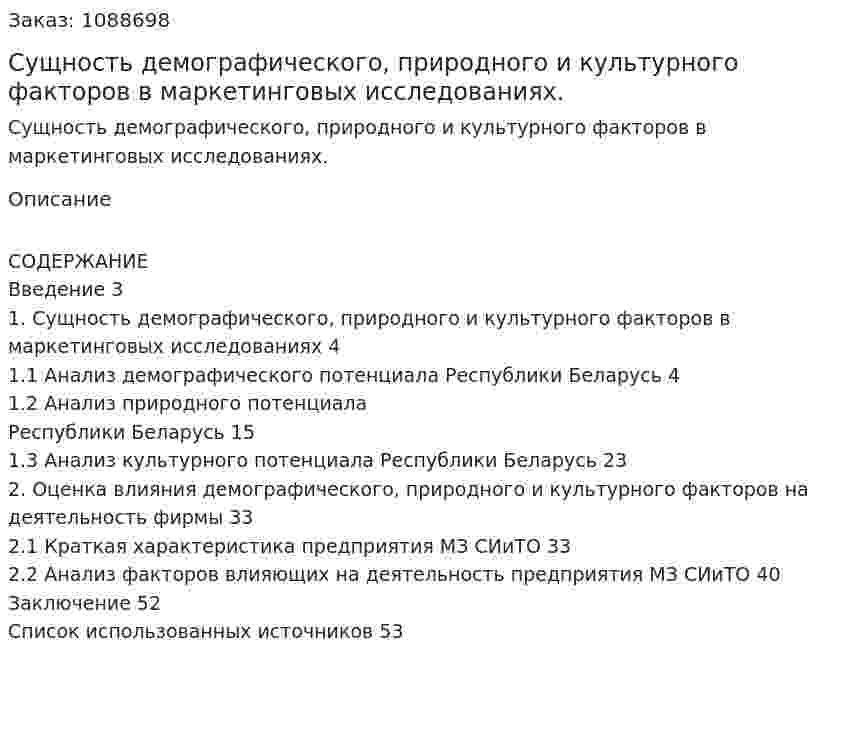 Заказ: 1088698

Сущность демографического, природного и культурного факторов в маркетинговых исследованиях.

Сущность демографического, природного и культурного факторов в маркетинговых исследованиях.

Описание

СОДЕРЖАНИЕ
Введение 3
1. Сущность демографического, природного и культурного факторов в маркетинговых исследованиях 4
1.1 Анализ демографического потенциала Республики Беларусь 4
1.2 Анализ природного потенциала
Республики Беларусь 15
1.3 Анализ культурного потенциала Республики Беларусь 23
2. Оценка влияния демографического, природного и культурного факторов на деятельность фирмы 33
2.1 Краткая характеристика предприятия МЗ СИиТО 33
2.2 Анализ факторов влияющих на деятельность предприятия МЗ СИиТО 40
Заключение 52
Список использованных источников 53